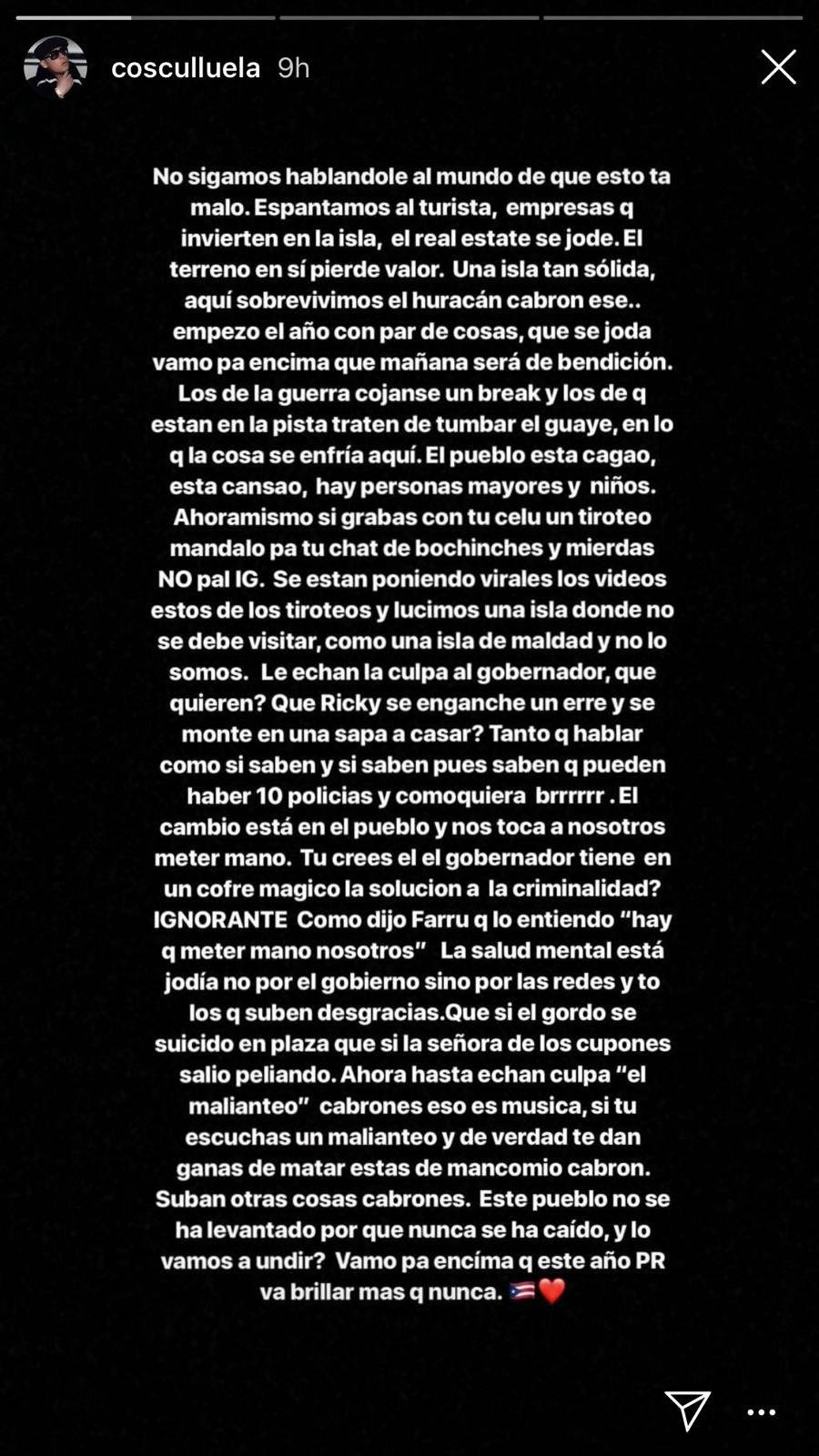 cosculluela 9h

No sigamos hablandole al mundo de que esto ta malo. Espantamos al turista, empresas q invierten en la isla, el real estate se jode. El terreno en sí pierde valor. Una isla tan sólida, aquí sobrevivimos el huracán cabron ese.. empezo el año con par de cosas, que se joda vamo pa encima que mañana será de bendición. Los de la guerra cojanse un break y los de q estan en la pista traten de tumbar el guaye, en lo q la cosa se enfría aquí. El pueblo esta cagao, esta cansao, hay personas mayores y niños. Ahoramismo si grabas con tu celu un tiroteo mandalo pa tu chat de bochinches y mierdas NO pal IG. Se estan poniendo virales los videos estos de los tiroteos y lucimos una isla donde no se debe visitar, como una isla de maldad y no lo somos. Le echan la culpa al gobernador, que quieren? Que Ricky se enganche un erre y se monte en una sapa a casar? Tanto q hablar como si saben y si saben pues saben q pueden haber 10 policias y comoquiera brrrrrr . El cambio está en el pueblo y nos toca a nosotros meter mano. Tu crees el el gobernador tiene en un cofre magico la solucion a la criminalidad? IGNORANTE Como dijo Farru q lo entiendo "hay q meter mano nosotros" La salud mental está jodía no por el gobierno sino por las redes y to los q suben desgracias.Que si el gordo se suicido en plaza que si la señora de los cupones salio peliando. Ahora hasta echan culpa "el malianteo" cabrones eso es musica, si tu escuchas un malianteo y de verdad te dan ganas de matar estas de mancomio cabron. Suban otras cosas cabrones. Este pueblo no se ha levantado por que nunca se ha caído, y lo vamos a undir? Vamo pa encíma q este año PR va brillar mas q nunca. 🇵🇷❤️